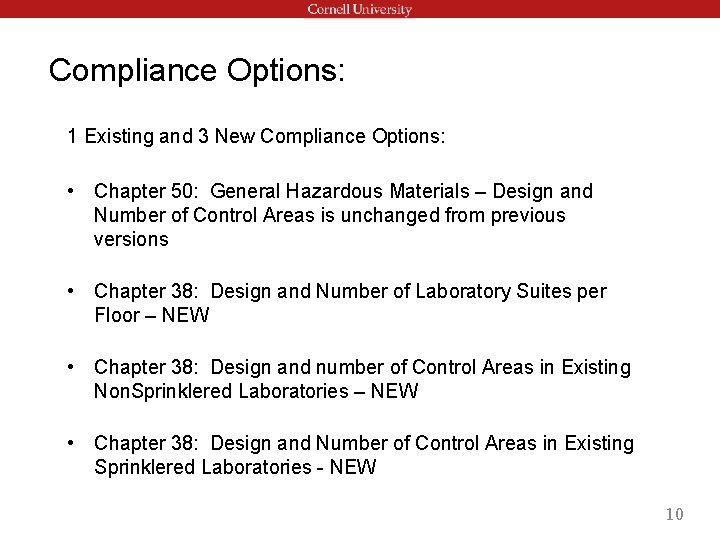 Cornell University

Compliance Options:

1 Existing and 3 New Compliance Options:

• Chapter 50: General Hazardous Materials – Design and Number of Control Areas is unchanged from previous versions

• Chapter 38: Design and Number of Laboratory Suites per Floor – NEW

• Chapter 38: Design and number of Control Areas in Existing NonSprinklered Laboratories – NEW

• Chapter 38: Design and Number of Control Areas in Existing Sprinklered Laboratories - NEW

10